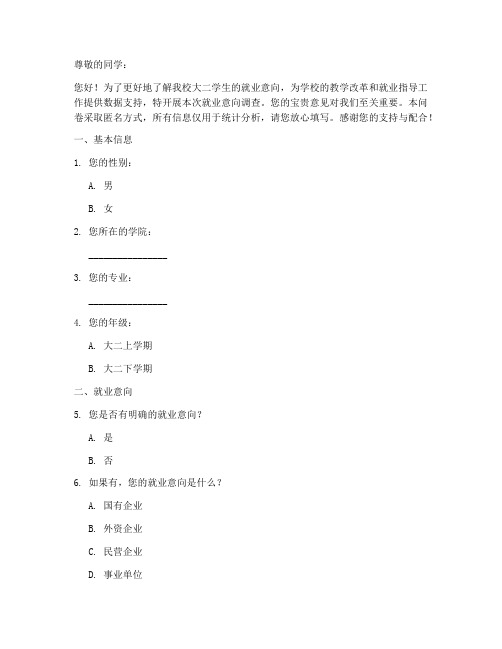 尊敬的同学：

您好！为了更好地了解我校大二学生的就业意向，为学校的教学改革和就业指导工作提供数据支持，特开展本次就业意向调查。您的宝贵意见对我们至关重要。本问卷采取匿名方式，所有信息仅用于统计分析，请您放心填写。感谢您的支持与配合！

一、基本信息

1. 您的性别：

A. 男

B. 女

2. 您所在的学院：

________________

3. 您的专业：

________________

4. 您的年级：

A. 大二上学期

B. 大二下学期

二、就业意向

5. 您是否有明确的就业意向？

A. 是

B. 否

6. 如果有，您的就业意向是什么？

A. 国有企业

B. 外资企业

C. 民营企业

D. 事业单位